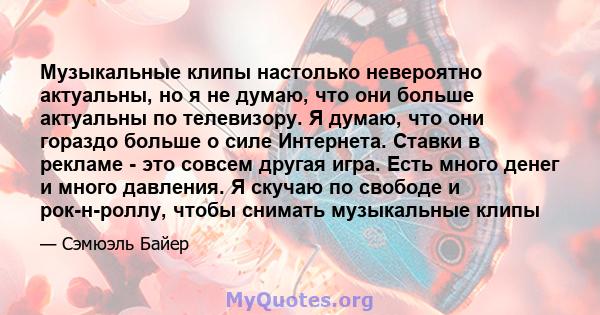 Музыкальные клипы настолько невероятно актуальны, но я не думаю, что они больше актуальны по телевизору. Я думаю, что они гораздо больше о силе Интернета. Ставки в рекламе - это совсем другая игра. Есть много денег и много давления. Я скучаю по свободе и рок-н-роллу, чтобы снимать музыкальные клипы

— Сэмюэль Байер

MyQuotes.org